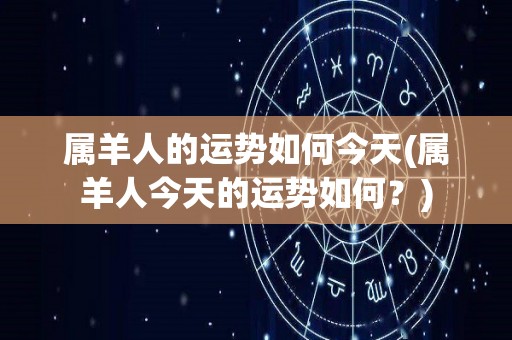 属羊人的运势如何今天(属羊人今天的运势如何？)